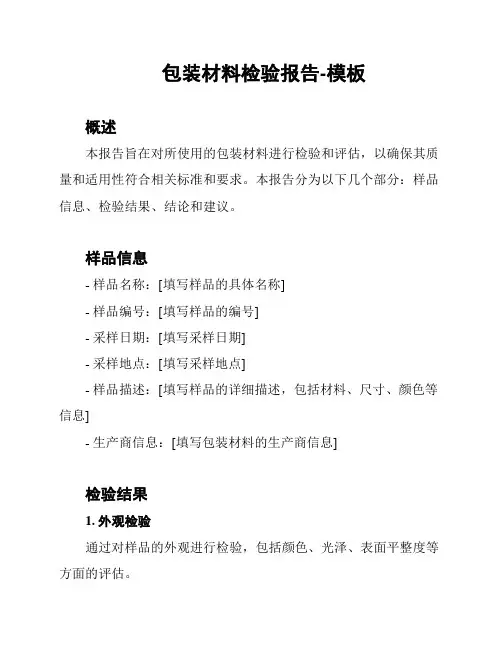 包装材料检验报告-模板

概述

本报告旨在对所使用的包装材料进行检验和评估，以确保其质量和适用性符合相关标准和要求。本报告分为以下几个部分：样品信息、检验结果、结论和建议。

样品信息

- 样品名称：[填写样品的具体名称]

- 样品编号：[填写样品的编号]

- 采样日期：[填写采样日期]

- 采样地点：[填写采样地点]

- 样品描述：[填写样品的详细描述，包括材料、尺寸、颜色等信息]

- 生产商信息：[填写包装材料的生产商信息]

检验结果

1. 外观检验

通过对样品的外观进行检验，包括颜色、光泽、表面平整度等方面的评估。